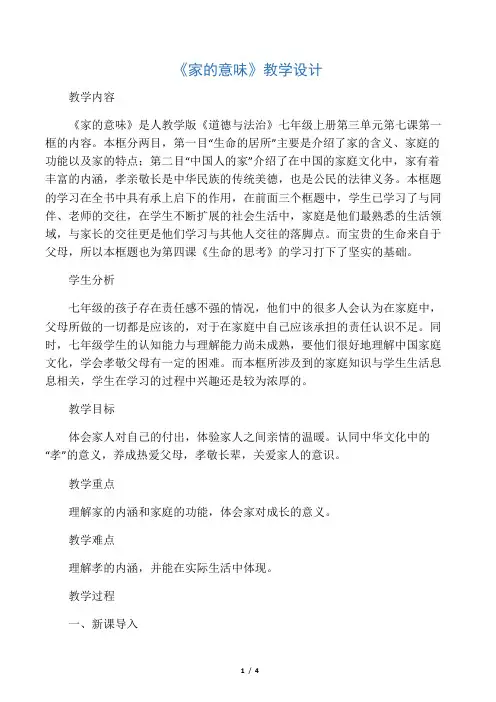 《家的意味》教学设计

教学内容

《家的意味》是人教学版《道德与法治》七年级上册第三单元第七课第一框的内容。本框分两目，第一目“生命的居所”主要是介绍了家的含义、家庭的功能以及家的特点；第二目“中国人的家”介绍了在中国的家庭文化中，家有着丰富的内涵，孝亲敬长是中华民族的传统美德，也是公民的法律义务。本框题的学习在全书中具有承上启下的作用，在前面三个框题中，学生已学习了与同伴、老师的交往，在学生不断扩展的社会生活中，家庭是他们最熟悉的生活领域，与家长的交往更是他们学习与其他人交往的落脚点。而宝贵的生命来自于父母，所以本框题也为第四课《生命的思考》的学习打下了坚实的基础。

学生分析

七年级的孩子存在责任感不强的情况，他们中的很多人会认为在家庭中，父母所做的一切都是应该的，对于在家庭中自己应该承担的责任认识不足。同时，七年级学生的认知能力与理解能力尚未成熟，要他们很好地理解中国家庭文化，学会孝敬父母有一定的困难。而本框所涉及到的家庭知识与学生生活息息相关，学生在学习的过程中兴趣还是较为浓厚的。

教学目标

体会家人对自己的付出，体验家人之间亲情的温暖。认同中华文化中的“孝”的意义，养成热爱父母，孝敬长辈，关爱家人的意识。

教学重点

理解家的内涵和家庭的功能，体会家对成长的意义。

教学难点

理解孝的内涵，并能在实际生活中体现。

教学过程

一、新课导入

1 / 4